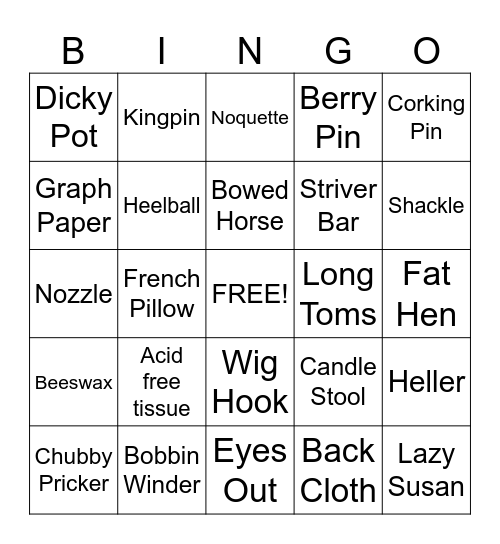 | B | I | N | G | O |
|---|---|---|---|---|
| Dicky Pot | Kingpin | Noquette | Berry Pin | Corking Pin |
| Graph Paper | Heelball | Bowed Horse | Striver Bar | Shackle |
| Nozzle | French Pillow | FREE! | Long Toms | Fat Hen |
| Beeswax | Acid free tissue | Wig Hook | Candle Stool | Heller |
| Chubby Pricker | Bobbin Winder | Eyes Out | Back Cloth | Lazy Susan |